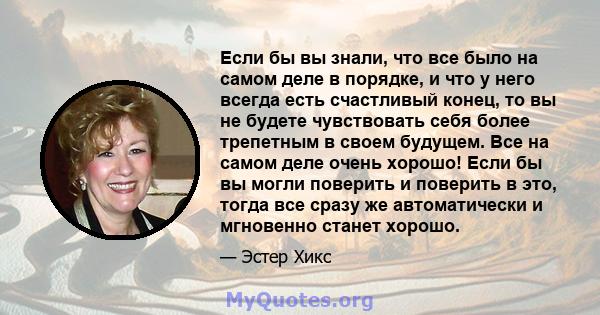 Если бы вы знали, что все было на самом деле в порядке, и что у него всегда есть счастливый конец, то вы не будете чувствовать себя более трепетным в своем будущем. Все на самом деле очень хорошо! Если бы вы могли поверить и поверить в это, тогда все сразу же автоматически и мгновенно станет хорошо.

— Эстер Хикс

MyQuotes.org